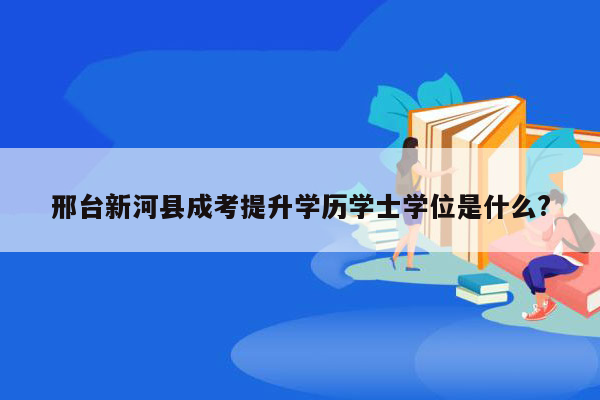 邢台新河县成考提升学历学士学位是什么?